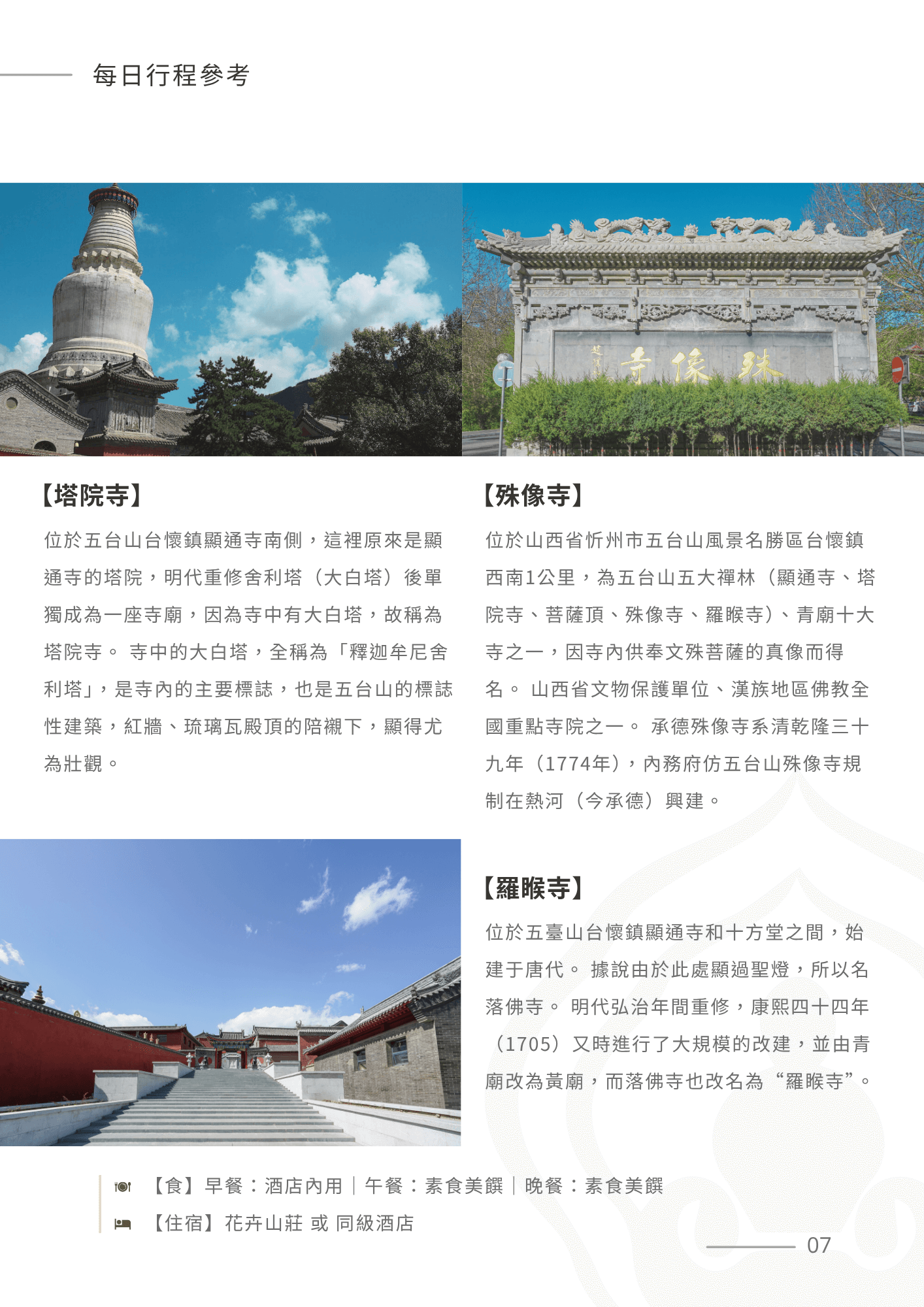 每日行程參考

殊像寺

【塔院寺】

位於五台山台懷鎮顯通寺南側，這裡原來是顯通寺的塔院，明代重修舍利塔（大白塔）後單獨成為一座寺廟，因為寺中有大白塔，故稱為塔院寺。 寺中的大白塔，全稱為「釋迦牟尼舍利塔」，是寺內的主要標誌，也是五台山的標誌性建築，紅牆、琉璃瓦殿頂的陪襯下，顯得尤為壯觀。

【殊像寺】

位於山西省忻州市五台山風景名勝區台懷鎮西南1公里，為五台山五大禪林（顯通寺、塔院寺、菩薩頂、殊像寺、羅睺寺）、青廟十大寺之一，因寺內供奉文殊菩薩的真像而得名。 山西省文物保護單位、漢族地區佛教全國重點寺院之一。 承德殊像寺系清乾隆三十九年（1774年），內務府仿五台山殊像寺規制在熱河（今承德）興建。

【羅睺寺】

位於五臺山台懷鎮顯通寺和十方堂之間，始建于唐代。 據說由於此處顯過聖燈，所以名落佛寺。 明代弘治年間重修，康熙四十四年（1705）又時進行了大規模的改建，並由青廟改為黃廟，而落佛寺也改名為“羅睺寺”。

【食】早餐：酒店內用｜午餐：素食美饌｜晚餐：素食美饌

【住宿】花卉山莊 或 同級酒店

07